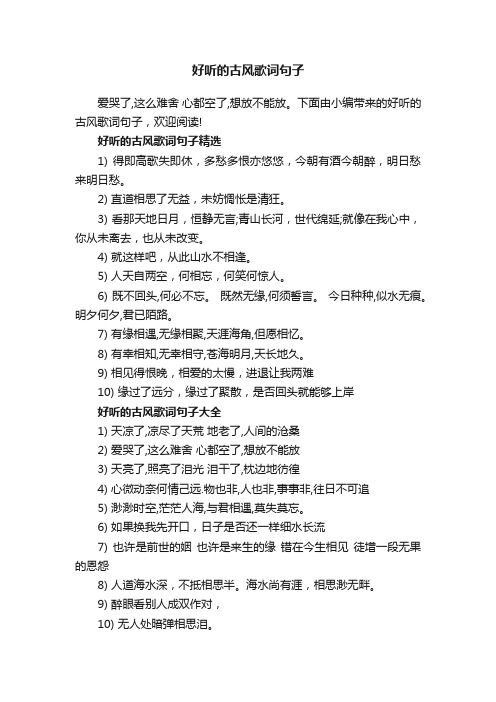 好听的古风歌词句子

爱哭了,这么难舍 心都空了,想放不能放。下面由小编带来的好听的古风歌词句子，欢迎阅读!

好听的古风歌词句子精选

1) 得即高歌失即休，多愁多恨亦悠悠，今朝有酒今朝醉，明日愁来明日愁。

2) 直道相思了无益，未妨惆怅是清狂。

3) 看那天地日月，恒静无言;青山长河，世代绵延;就像在我心中，你从未离去，也从未改变。

4) 就这样吧，从此山水不相逢。

5) 人天自两空，何相忘，何笑何惊人。

6) 既不回头,何必不忘。 既然无缘,何须誓言。 今日种种,似水无痕。明夕何夕,君已陌路。

7) 有缘相遇,无缘相聚,天涯海角,但愿相忆。

8) 有幸相知,无幸相守,苍海明月,天长地久。

9) 相见得恨晚，相爱的太慢，进退让我两难

10) 缘过了远分，缘过了聚散，是否回头就能够上岸

好听的古风歌词句子大全

1) 天凉了,凉尽了天荒 地老了,人间的沧桑

2) 爱哭了,这么难舍 心都空了,想放不能放

3) 天亮了,照亮了泪光 泪干了,枕边地彷徨

4) 心微动奈何情己远.物也非,人也非,事事非,往日不可追

5) 渺渺时空,茫茫人海,与君相遇,莫失莫忘。

6) 如果换我先开口，日子是否还一样细水长流

7) 也许是前世的姻 也许是来生的缘 错在今生相见 徒增一段无果的恩怨

8) 人道海水深，不抵相思半。海水尚有涯，相思渺无畔。

9) 醉眼看别人成双作对，

10) 无人处暗弹相思泪。